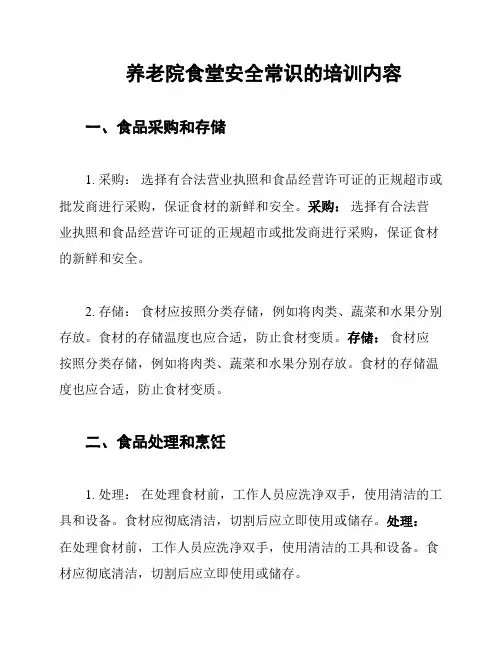 养老院食堂安全常识的培训内容

一、食品采购和存储

1. 采购： 选择有合法营业执照和食品经营许可证的正规超市或批发商进行采购，保证食材的新鲜和安全。采购： 选择有合法营业执照和食品经营许可证的正规超市或批发商进行采购，保证食材的新鲜和安全。

2. 存储： 食材应按照分类存储，例如将肉类、蔬菜和水果分别存放。食材的存储温度也应合适，防止食材变质。存储： 食材应按照分类存储，例如将肉类、蔬菜和水果分别存放。食材的存储温度也应合适，防止食材变质。

二、食品处理和烹饪

1. 处理： 在处理食材前，工作人员应洗净双手，使用清洁的工具和设备。食材应彻底清洁，切割后应立即使用或储存。处理： 在处理食材前，工作人员应洗净双手，使用清洁的工具和设备。食材应彻底清洁，切割后应立即使用或储存。